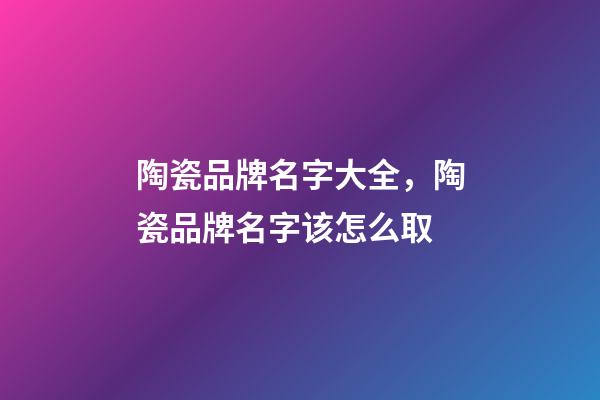 陶瓷品牌名字大全，陶瓷品牌名字该怎么取